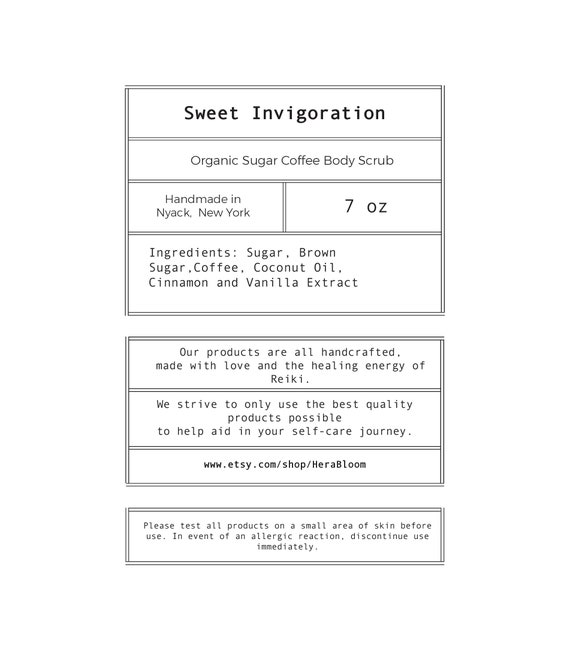 Sweet Invigoration

Organic Sugar Coffee Body Scrub

Handmade in
Nyack, New York

7 oz

Ingredients: Sugar, Brown Sugar,Coffee, Coconut Oil, Cinnamon and Vanilla Extract

Our products are all handcrafted, made with love and the healing energy of Reiki.

We strive to only use the best quality products possible to help aid in your self-care journey.

www.etsy.com/shop/HeraBloom

Please test all products on a small area of skin before use. In event of an allergic reaction, discontinue use immediately.